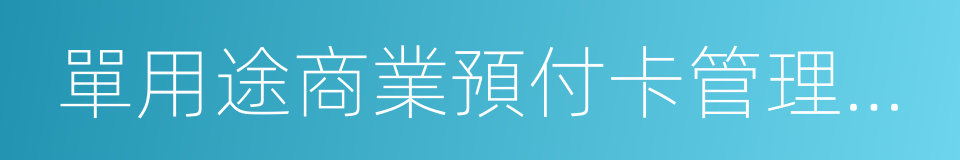 單用途商業預付卡管理...